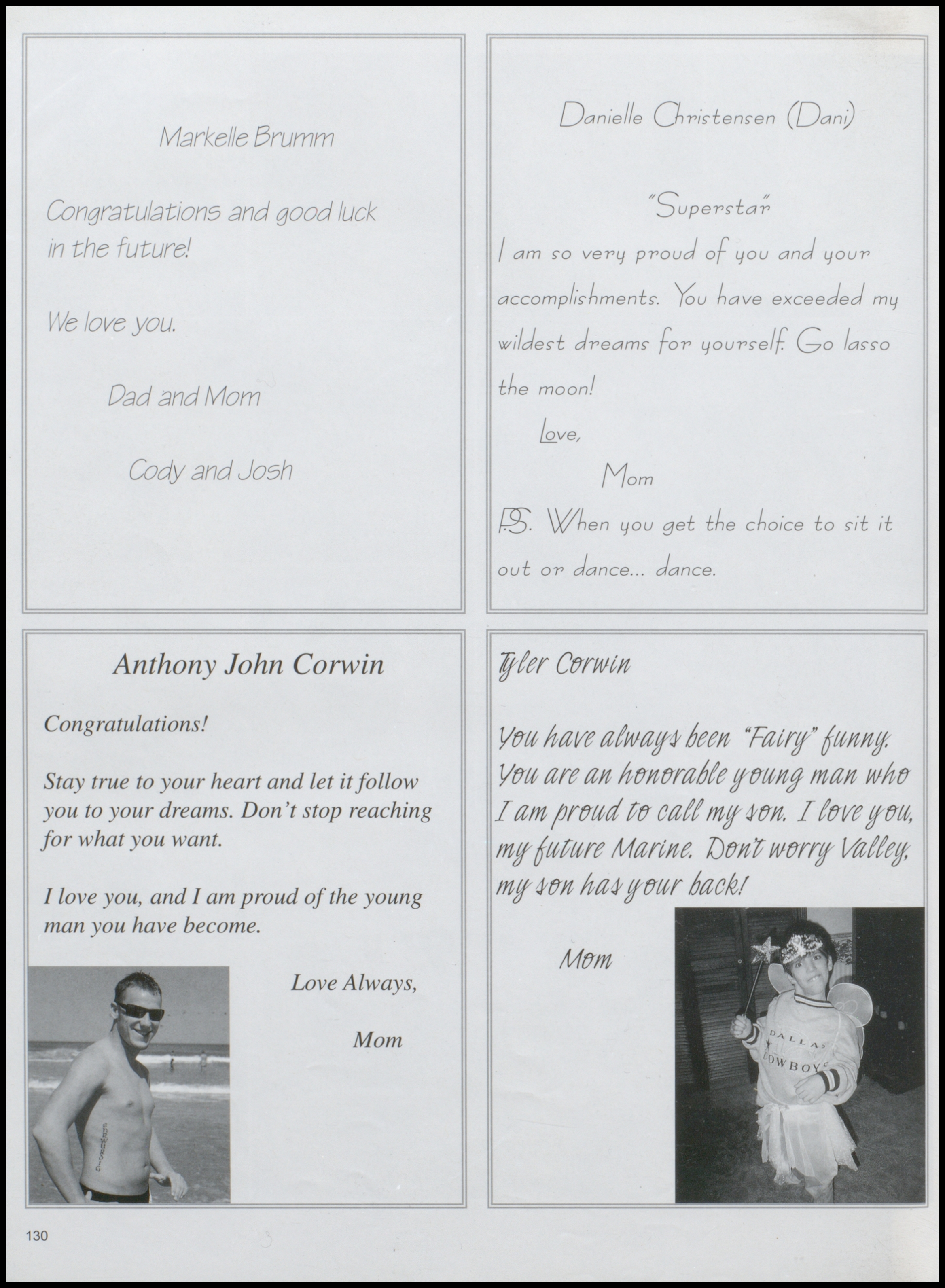 Markelle Brumm

Congratulations and good luck in the future!

We love you.

Dad and Mom

Cody and Josh

Danielle Christensen (Dani)

"Superstar"

I am so very proud of you and your accomplishments. You have exceeded my wildest dreams for yourself. Go lasso the moon!

Love,

Mom

P.S. When you get the choice to sit it out or dance... dance.

Anthony John Corwin

Congratulations!

Stay true to your heart and let it follow you to your dreams. Don't stop reaching for what you want.

I love you, and I am proud of the young man you have become.

Love Always,

Mom

Tyler Corwin

You have always been "Fairy" funny. You are an honorable young man who I am proud to call my son. I love you, my future Marine. Don't worry Valley, my son has your back!

Mom

130